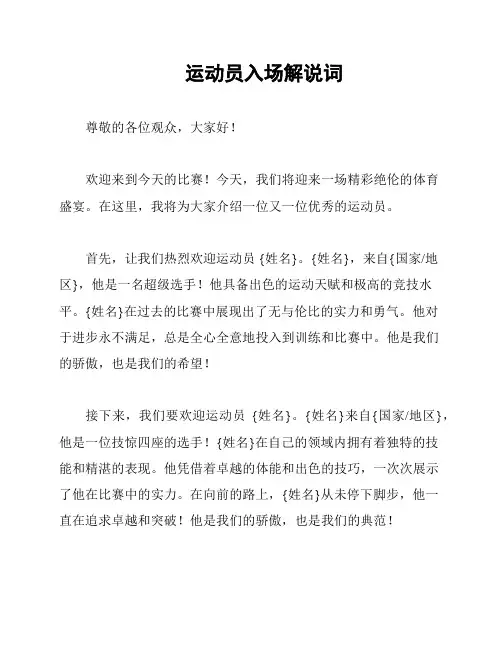 运动员入场解说词

尊敬的各位观众，大家好！

欢迎来到今天的比赛！今天，我们将迎来一场精彩绝伦的体育盛宴。在这里，我将为大家介绍一位又一位优秀的运动员。

首先，让我们热烈欢迎运动员 {姓名}。{姓名}，来自{国家/地区}，他是一名超级选手！他具备出色的运动天赋和极高的竞技水平。{姓名}在过去的比赛中展现出了无与伦比的实力和勇气。他对于进步永不满足，总是全心全意地投入到训练和比赛中。他是我们的骄傲，也是我们的希望！

接下来，我们要欢迎运动员 {姓名}。{姓名}来自{国家/地区}，他是一位技惊四座的选手！{姓名}在自己的领域内拥有着独特的技能和精湛的表现。他凭借着卓越的体能和出色的技巧，一次次展示了他在比赛中的实力。在向前的路上，{姓名}从未停下脚步，他一直在追求卓越和突破！他是我们的骄傲，也是我们的典范！